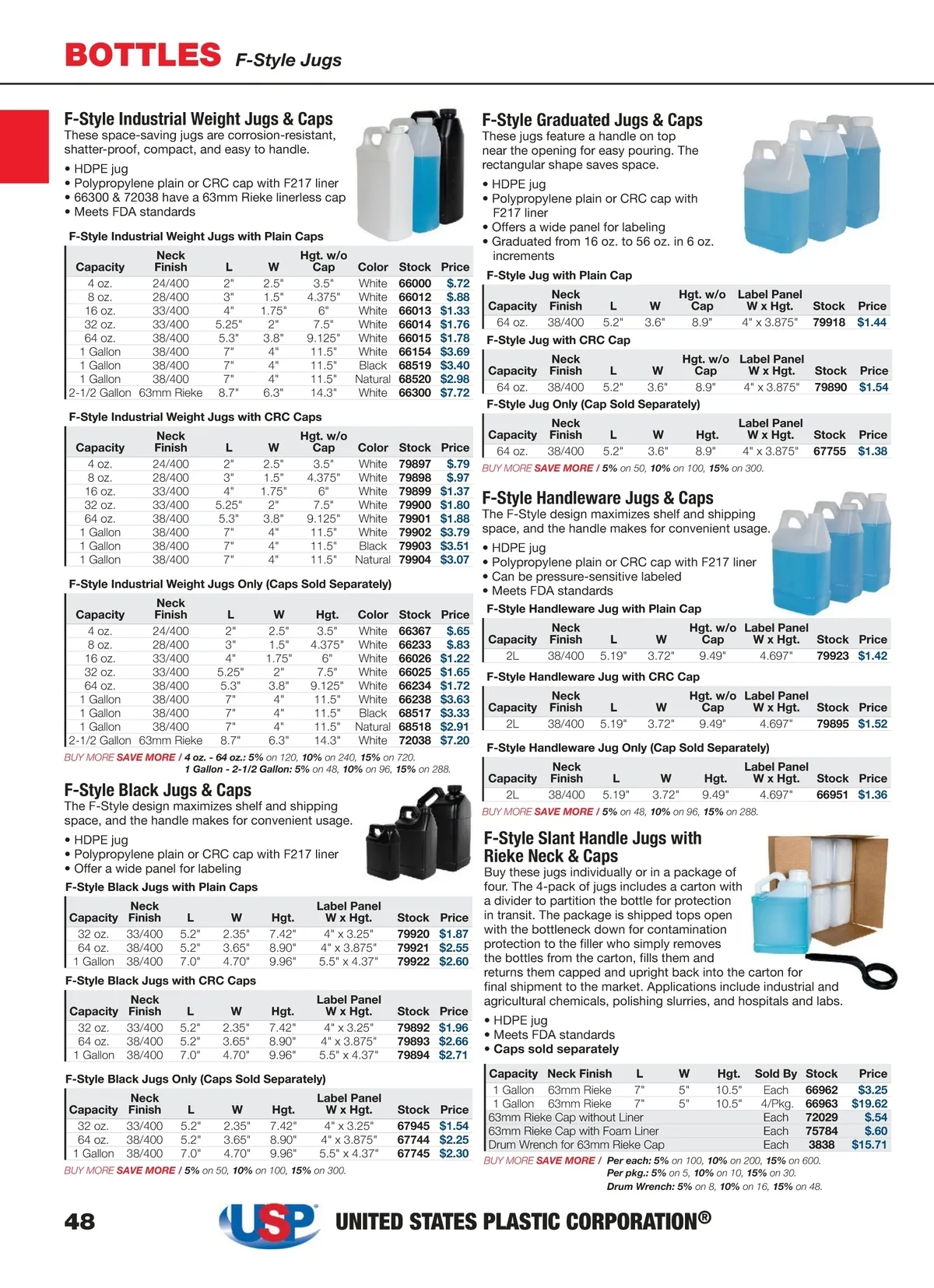 BOTTLES F-Style Jugs

F-Style Industrial Weight Jugs & Caps
These space-saving jugs are corrosion-resistant, shatter-proof, compact, and easy to handle.
• HDPE jug
• Polypropylene plain or CRC cap with F217 liner
• 66300 & 72038 have a 63mm Rieke linerless cap
• Meets FDA standards

F-Style Industrial Weight Jugs with Plain Caps

| Capacity | Neck Finish | L | W | Hgt. w/o Cap | Color | Stock | Price |
|---|---|---|---|---|---|---|---|
| 4 oz. | 24/400 | 2" | 2.5" | 3.5" | White | 66000 | $.72 |
| 8 oz. | 28/400 | 3" | 1.5" | 4.375" | White | 66012 | $.88 |
| 16 oz. | 33/400 | 4" | 1.75" | 6" | White | 66013 | $1.33 |
| 32 oz. | 33/400 | 5.25" | 2" | 7.5" | White | 66014 | $1.76 |
| 64 oz. | 38/400 | 5.3" | 3.8" | 9.125" | White | 66015 | $1.78 |
| 1 Gallon | 38/400 | 7" | 4" | 11.5" | White | 66154 | $3.69 |
| 1 Gallon | 38/400 | 7" | 4" | 11.5" | Black | 68519 | $3.40 |
| 1 Gallon | 38/400 | 7" | 4" | 11.5" | Natural | 68520 | $2.98 |
| 2-1/2 Gallon | 63mm Rieke | 8.7" | 6.3" | 14.3" | White | 66300 | $7.72 |

F-Style Industrial Weight Jugs with CRC Caps

| Capacity | Neck Finish | L | W | Hgt. w/o Cap | Color | Stock | Price |
|---|---|---|---|---|---|---|---|
| 4 oz. | 24/400 | 2" | 2.5" | 3.5" | White | 79897 | $.79 |
| 8 oz. | 28/400 | 3" | 1.5" | 4.375" | White | 79898 | $.97 |
| 16 oz. | 33/400 | 4" | 1.75" | 6" | White | 79899 | $1.37 |
| 32 oz. | 33/400 | 5.25" | 2" | 7.5" | White | 79900 | $1.80 |
| 64 oz. | 38/400 | 5.3" | 3.8" | 9.125" | White | 79901 | $1.88 |
| 1 Gallon | 38/400 | 7" | 4" | 11.5" | White | 79902 | $3.79 |
| 1 Gallon | 38/400 | 7" | 4" | 11.5" | Black | 79903 | $3.51 |
| 1 Gallon | 38/400 | 7" | 4" | 11.5" | Natural | 79904 | $3.07 |

F-Style Industrial Weight Jugs Only (Caps Sold Separately)

| Capacity | Neck Finish | L | W | Hgt. | Color | Stock | Price |
|---|---|---|---|---|---|---|---|
| 4 oz. | 24/400 | 2" | 2.5" | 3.5" | White | 66367 | $.65 |
| 8 oz. | 28/400 | 3" | 1.5" | 4.375" | White | 66233 | $.83 |
| 16 oz. | 33/400 | 4" | 1.75" | 6" | White | 66026 | $1.22 |
| 32 oz. | 33/400 | 5.25" | 2" | 7.5" | White | 66025 | $1.65 |
| 64 oz. | 38/400 | 5.3" | 3.8" | 9.125" | White | 66234 | $1.72 |
| 1 Gallon | 38/400 | 7" | 4" | 11.5" | White | 66238 | $3.63 |
| 1 Gallon | 38/400 | 7" | 4" | 11.5" | Black | 68517 | $3.33 |
| 1 Gallon | 38/400 | 7" | 4" | 11.5" | Natural | 68518 | $2.91 |
| 2-1/2 Gallon | 63mm Rieke | 8.7" | 6.3" | 14.3" | White | 72038 | $7.20 |

BUY MORE SAVE MORE / 4 oz. - 64 oz.: 5% on 120, 10% on 240, 15% on 720.
1 Gallon - 2-1/2 Gallon: 5% on 48, 10% on 96, 15% on 288.

F-Style Black Jugs & Caps
The F-Style design maximizes shelf and shipping space, and the handle makes for convenient usage.
• HDPE jug
• Polypropylene plain or CRC cap with F217 liner
• Offer a wide panel for labeling

F-Style Black Jugs with Plain Caps

| Capacity | Neck Finish | L | W | Hgt. | Label Panel W x Hgt. | Stock | Price |
|---|---|---|---|---|---|---|---|
| 32 oz. | 33/400 | 5.2" | 2.35" | 7.42" | 4" x 3.25" | 79920 | $1.87 |
| 64 oz. | 38/400 | 5.2" | 3.65" | 8.90" | 4" x 3.875" | 79921 | $2.55 |
| 1 Gallon | 38/400 | 7.0" | 4.70" | 9.96" | 5.5" x 4.37" | 79922 | $2.60 |

F-Style Black Jugs with CRC Caps

| Capacity | Neck Finish | L | W | Hgt. | Label Panel W x Hgt. | Stock | Price |
|---|---|---|---|---|---|---|---|
| 32 oz. | 33/400 | 5.2" | 2.35" | 7.42" | 4" x 3.25" | 79892 | $1.96 |
| 64 oz. | 38/400 | 5.2" | 3.65" | 8.90" | 4" x 3.875" | 79893 | $2.66 |
| 1 Gallon | 38/400 | 7.0" | 4.70" | 9.96" | 5.5" x 4.37" | 79894 | $2.71 |

F-Style Black Jugs Only (Caps Sold Separately)

| Capacity | Neck Finish | L | W | Hgt. | Label Panel W x Hgt. | Stock | Price |
|---|---|---|---|---|---|---|---|
| 32 oz. | 33/400 | 5.2" | 2.35" | 7.42" | 4" x 3.25" | 67945 | $1.54 |
| 64 oz. | 38/400 | 5.2" | 3.65" | 8.90" | 4" x 3.875" | 67744 | $2.25 |
| 1 Gallon | 38/400 | 7.0" | 4.70" | 9.96" | 5.5" x 4.37" | 67745 | $2.30 |

BUY MORE SAVE MORE / 5% on 50, 10% on 100, 15% on 300.

F-Style Graduated Jugs & Caps
These jugs feature a handle on top near the opening for easy pouring. The rectangular shape saves space.
• HDPE jug
• Polypropylene plain or CRC cap with F217 liner
• Offers a wide panel for labeling
• Graduated from 16 oz. to 56 oz. in 6 oz. increments

F-Style Jug with Plain Cap

| Capacity | Neck Finish | L | W | Hgt. w/o Cap | Label Panel W x Hgt. | Stock | Price |
|---|---|---|---|---|---|---|---|
| 64 oz. | 38/400 | 5.2" | 3.6" | 8.9" | 4" x 3.875" | 79918 | $1.44 |

F-Style Jug with CRC Cap

| Capacity | Neck Finish | L | W | Hgt. w/o Cap | Label Panel W x Hgt. | Stock | Price |
|---|---|---|---|---|---|---|---|
| 64 oz. | 38/400 | 5.2" | 3.6" | 8.9" | 4" x 3.875" | 79890 | $1.54 |

F-Style Jug Only (Cap Sold Separately)

| Capacity | Neck Finish | L | W | Hgt. | Label Panel W x Hgt. | Stock | Price |
|---|---|---|---|---|---|---|---|
| 64 oz. | 38/400 | 5.2" | 3.6" | 8.9" | 4" x 3.875" | 67755 | $1.38 |

BUY MORE SAVE MORE / 5% on 50, 10% on 100, 15% on 300.

F-Style Handleware Jugs & Caps
The F-Style design maximizes shelf and shipping space, and the handle makes for convenient usage.
• HDPE jug
• Polypropylene plain or CRC cap with F217 liner
• Can be pressure-sensitive labeled
• Meets FDA standards

F-Style Handleware Jug with Plain Cap

| Capacity | Neck Finish | L | W | Hgt. w/o Cap | Label Panel W x Hgt. | Stock | Price |
|---|---|---|---|---|---|---|---|
| 2L | 38/400 | 5.19" | 3.72" | 9.49" | 4.697" | 79923 | $1.42 |

F-Style Handleware Jug with CRC Cap

| Capacity | Neck Finish | L | W | Hgt. w/o Cap | Label Panel W x Hgt. | Stock | Price |
|---|---|---|---|---|---|---|---|
| 2L | 38/400 | 5.19" | 3.72" | 9.49" | 4.697" | 79895 | $1.52 |

F-Style Handleware Jug Only (Cap Sold Separately)

| Capacity | Neck Finish | L | W | Hgt. | Label Panel W x Hgt. | Stock | Price |
|---|---|---|---|---|---|---|---|
| 2L | 38/400 | 5.19" | 3.72" | 9.49" | 4.697" | 66951 | $1.36 |

BUY MORE SAVE MORE / 5% on 48, 10% on 96, 15% on 288.

F-Style Slant Handle Jugs with Rieke Neck & Caps
Buy these jugs individually or in a package of four. The 4-pack of jugs includes a carton with a divider to partition the bottle for protection in transit. The package is shipped tops open with the bottleneck down for contamination protection to the filler who simply removes the bottles from the carton, fills them and returns them capped and upright back into the carton for final shipment to the market. Applications include industrial and agricultural chemicals, polishing slurries, and hospitals and labs.
• HDPE jug
• Meets FDA standards
• Caps sold separately

| Capacity | Neck Finish | L | W | Hgt. | Sold By | Stock | Price |
|---|---|---|---|---|---|---|---|
| 1 Gallon | 63mm Rieke | 7" | 5" | 10.5" | Each | 66962 | $3.25 |
| 1 Gallon | 63mm Rieke | 7" | 5" | 10.5" | 4/Pkg. | 66963 | $19.62 |
| 63mm Rieke Cap without Liner | | | | | Each | 72029 | $.54 |
| 63mm Rieke Cap with Foam Liner | | | | | Each | 75784 | $.60 |
| Drum Wrench for 63mm Rieke Cap | | | | | Each | 3838 | $15.71 |

BUY MORE SAVE MORE / Per each: 5% on 100, 10% on 200, 15% on 600.
Per pkg.: 5% on 5, 10% on 10, 15% on 30.
Drum Wrench: 5% on 8, 10% on 16, 15% on 48.

48
USP
UNITED STATES PLASTIC CORPORATION®